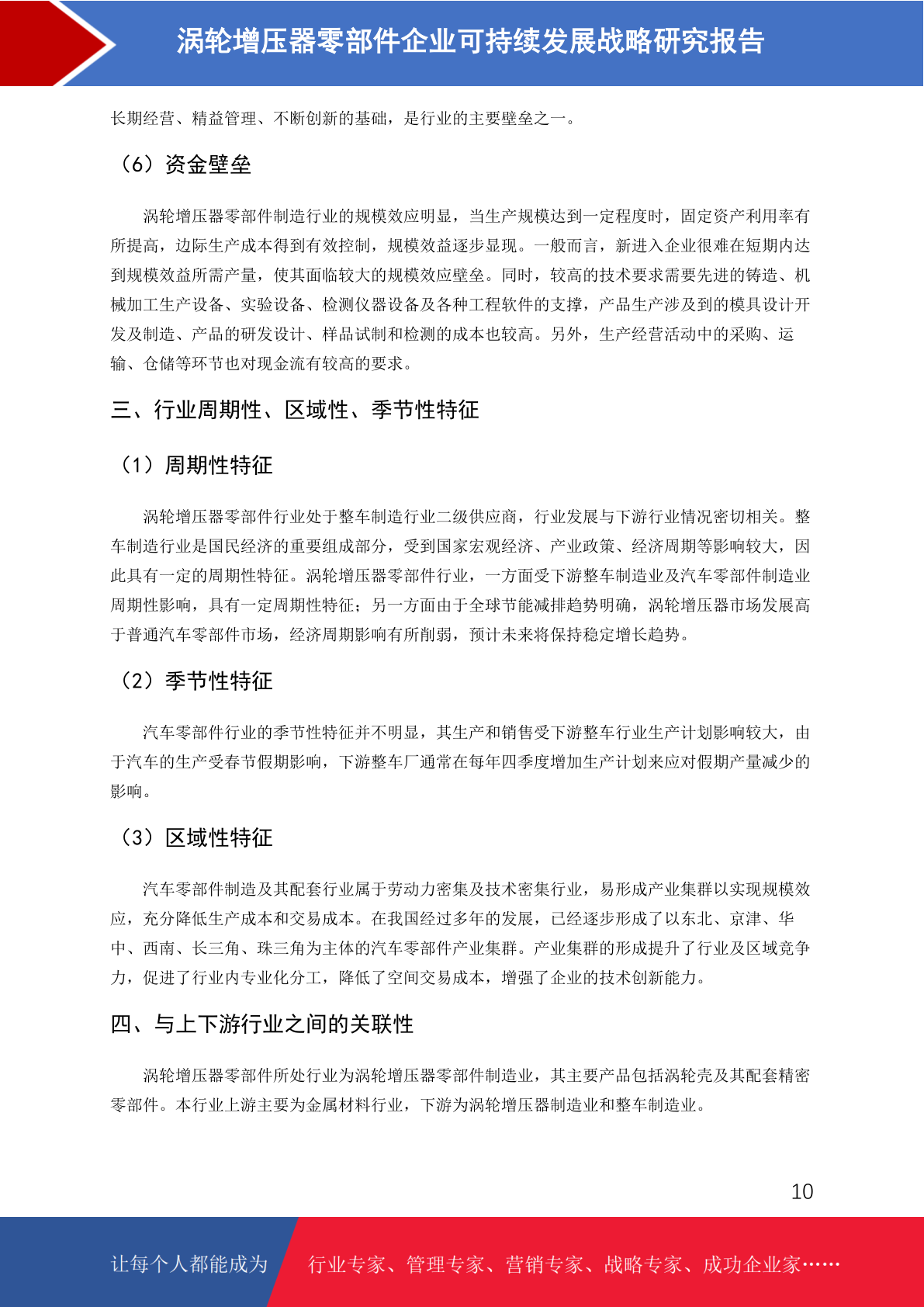 涡轮增压器零部件企业可持续发展战略研究报告

长期经营、精益管理、不断创新的基础，是行业的主要壁垒之一。

（6）资金壁垒

涡轮增压器零部件制造行业的规模效应明显，当生产规模达到一定程度时，固定资产利用率有所提高，边际生产成本得到有效控制，规模效益逐步显现。一般而言，新进入企业很难在短期内达到规模效益所需产量，使其面临较大的规模效应壁垒。同时，较高的技术要求需要先进的铸造、机械加工生产设备、实验设备、检测仪器设备及各种工程软件的支撑，产品生产涉及到的模具设计开发及制造、产品的研发设计、样品试制和检测的成本也较高。另外，生产经营活动中的采购、运输、仓储等环节也对现金流有较高的要求。

三、行业周期性、区域性、季节性特征

（1）周期性特征

涡轮增压器零部件行业处于整车制造行业二级供应商，行业发展与下游行业情况密切相关。整车制造行业是国民经济的重要组成部分，受到国家宏观经济、产业政策、经济周期等影响较大，因此具有一定的周期性特征。涡轮增压器零部件行业，一方面受下游整车制造业及汽车零部件制造业周期性影响，具有一定周期性特征；另一方面由于全球节能减排趋势明确，涡轮增压器市场发展高于普通汽车零部件市场，经济周期影响有所削弱，预计未来将保持稳定增长趋势。

（2）季节性特征

汽车零部件行业的季节性特征并不明显，其生产和销售受下游整车行业生产计划影响较大，由于汽车的生产受春节假期影响，下游整车厂通常在每年四季度增加生产计划来应对假期产量减少的影响。

（3）区域性特征

汽车零部件制造及其配套行业属于劳动力密集及技术密集行业，易形成产业集群以实现规模效应，充分降低生产成本和交易成本。在我国经过多年的发展，已经逐步形成了以东北、京津、华中、西南、长三角、珠三角为主体的汽车零部件产业集群。产业集群的形成提升了行业及区域竞争力，促进了行业内专业化分工，降低了空间交易成本，增强了企业的技术创新能力。

四、与上下游行业之间的关联性

涡轮增压器零部件所处行业为涡轮增压器零部件制造业，其主要产品包括涡轮壳及其配套精密零部件。本行业上游主要为金属材料行业，下游为涡轮增压器制造业和整车制造业。

10

让每个人都能成为　行业专家、管理专家、营销专家、战略专家、成功企业家……